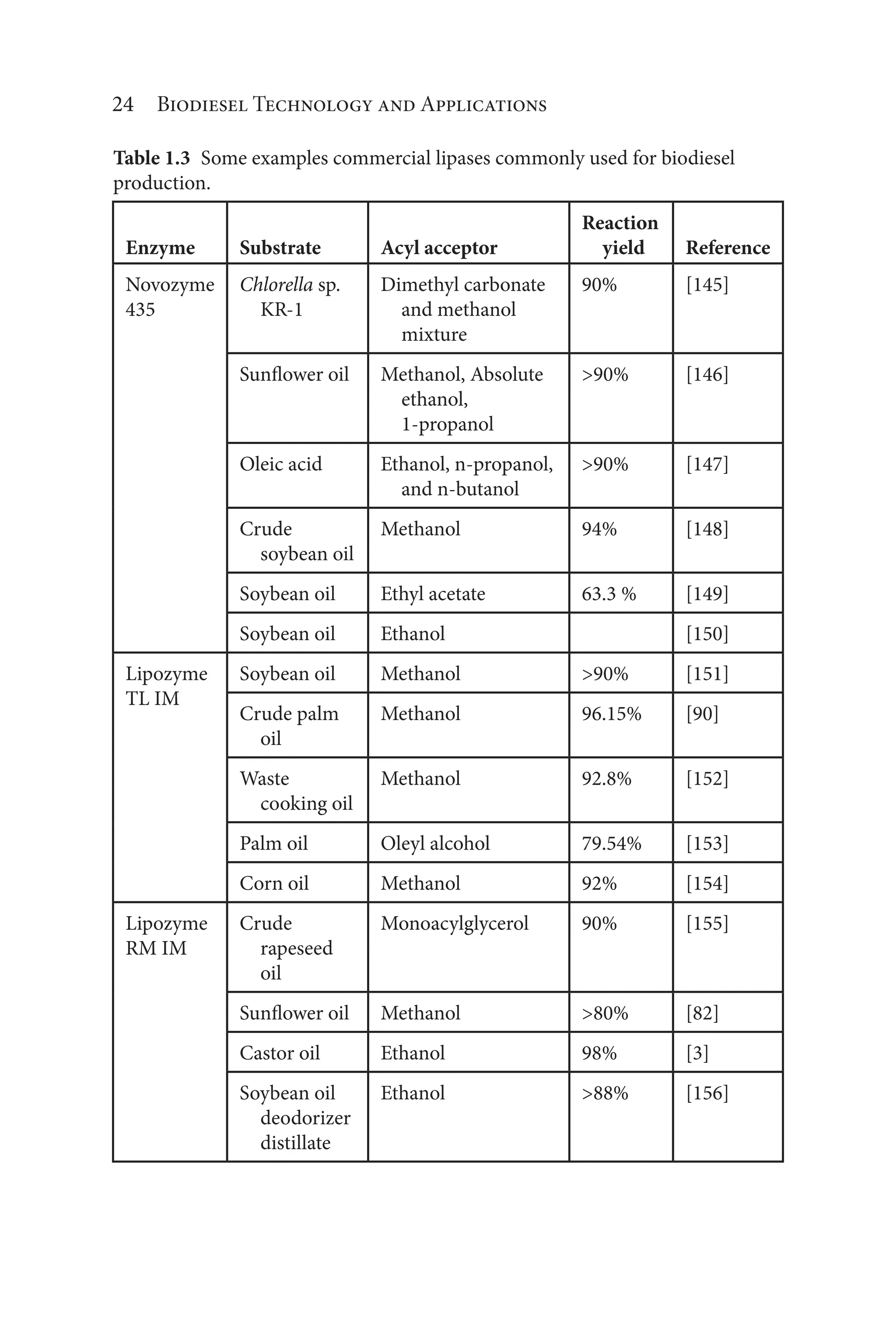 24 Biodiesel Technology and Applications

Table 1.3 Some examples commercial lipases commonly used for biodiesel production.

| Enzyme | Substrate | Acyl acceptor | Reaction yield | Reference |
|---|---|---|---|---|
| Novozyme 435 | Chlorella sp. KR-1 | Dimethyl carbonate and methanol mixture | 90% | [145] |
| | Sunflower oil | Methanol, Absolute ethanol, 1-propanol | >90% | [146] |
| | Oleic acid | Ethanol, n-propanol, and n-butanol | >90% | [147] |
| | Crude soybean oil | Methanol | 94% | [148] |
| | Soybean oil | Ethyl acetate | 63.3 % | [149] |
| | Soybean oil | Ethanol | | [150] |
| Lipozyme TL IM | Soybean oil | Methanol | >90% | [151] |
| | Crude palm oil | Methanol | 96.15% | [90] |
| | Waste cooking oil | Methanol | 92.8% | [152] |
| | Palm oil | Oleyl alcohol | 79.54% | [153] |
| | Corn oil | Methanol | 92% | [154] |
| Lipozyme RM IM | Crude rapeseed oil | Monoacylglycerol | 90% | [155] |
| | Sunflower oil | Methanol | >80% | [82] |
| | Castor oil | Ethanol | 98% | [3] |
| | Soybean oil deodorizer distillate | Ethanol | >88% | [156] |